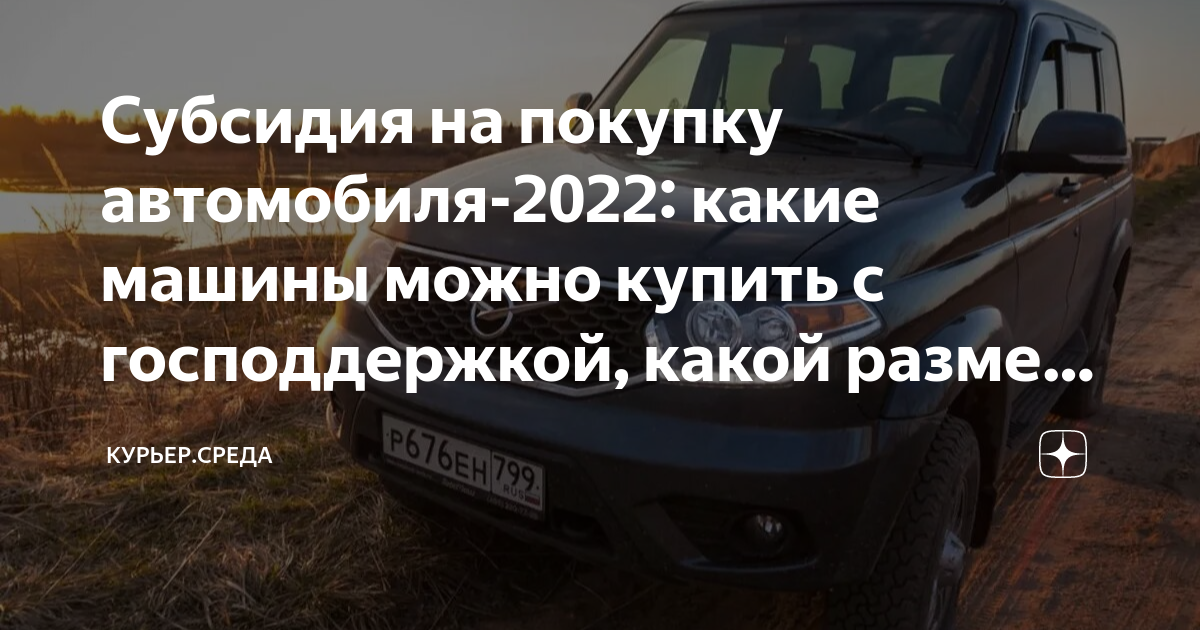 Субсидия на покупку автомобиля-2022: какие машины можно купить с господдержкой, какой разме...

КУРЬЕР.СРЕДА

Р676ЕН 799 RUS